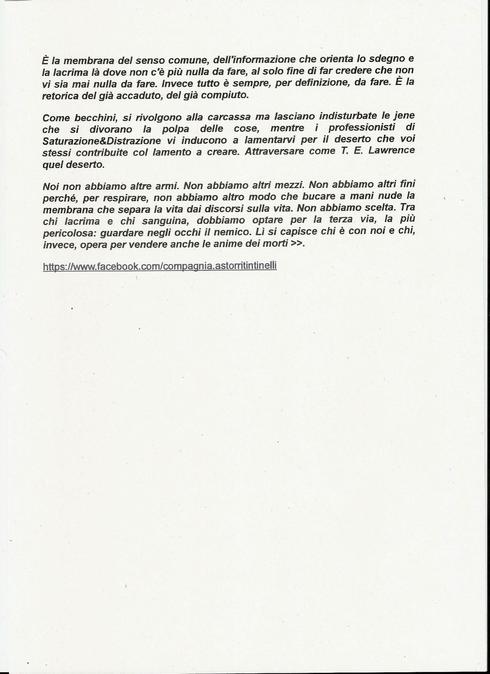 È la membrana del senso comune, dell'informazione che orienta lo sdegno e la lacrima là dove non c'è più nulla da fare, al solo fine di far credere che non vi sia mai nulla da fare. Invece tutto è sempre, per definizione, da fare. È la retorica del già accaduto, del già compiuto.

Come becchini, si rivolgono alla carcassa ma lasciano indisturbate le jene che si divorano la polpa delle cose, mentre i professionisti di Saturazione&Distrazione vi inducono a lamentarvi per il deserto che voi stessi contribuite col lamento a creare. Attraversare come T. E. Lawrence quel deserto.

Noi non abbiamo altre armi. Non abbiamo altri mezzi. Non abbiamo altri fini perché, per respirare, non abbiamo altro modo che bucare a mani nude la membrana che separa la vita dai discorsi sulla vita. Non abbiamo scelta. Tra chi lacrima e chi sanguina, dobbiamo optare per la terza via, la più pericolosa: guardare negli occhi il nemico. Lì si capisce chi è con noi e chi, invece, opera per vendere anche le anime dei morti >>.

https://www.facebook.com/compagnia.astorritintinelli